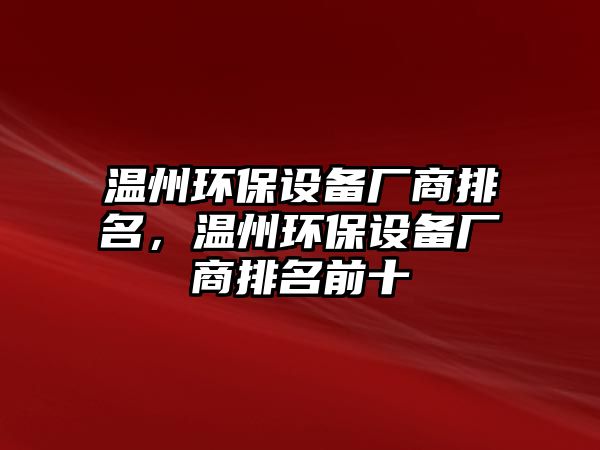 温州环保设备厂商排名，温州环保设备厂商排名前十